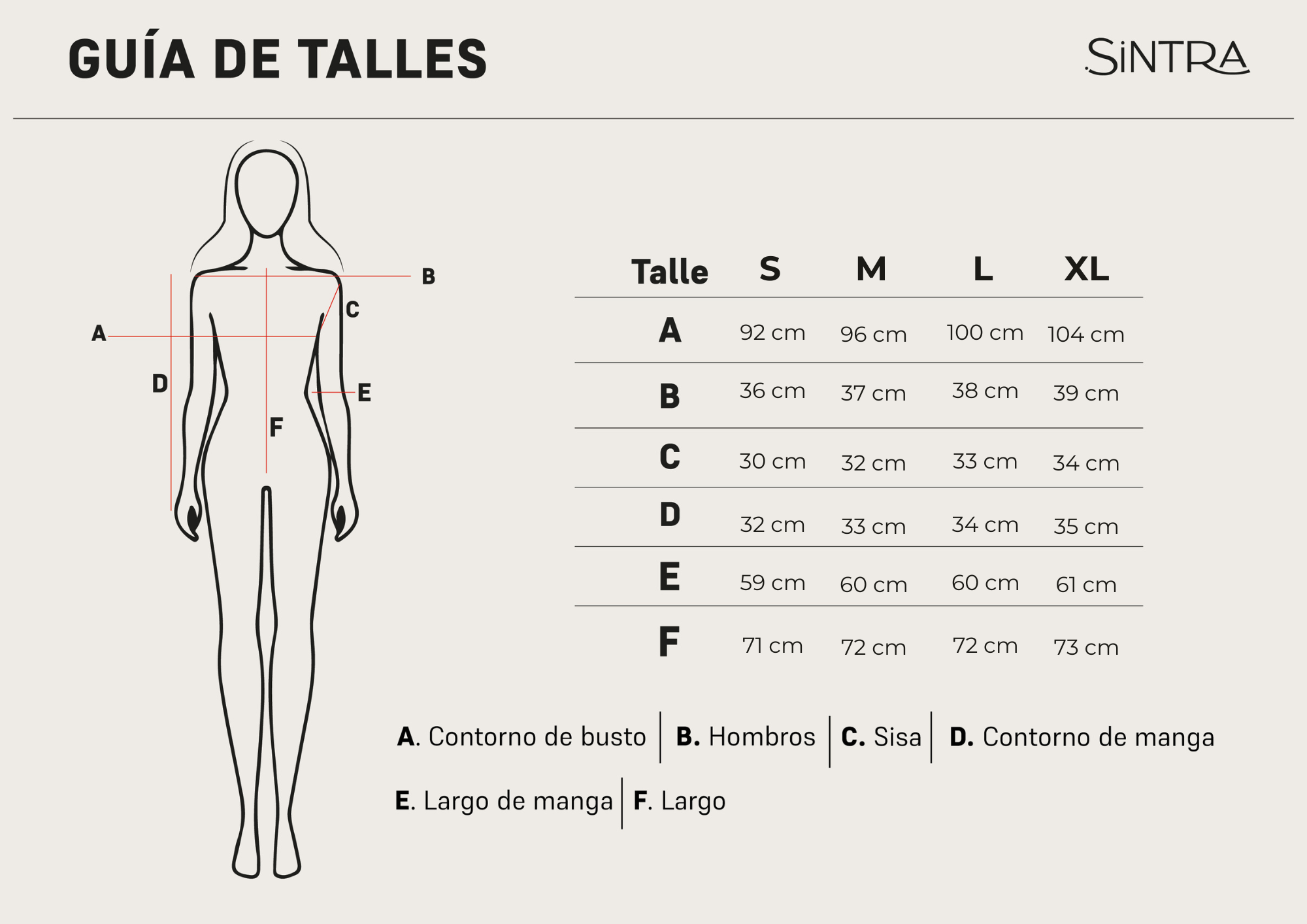 GUÍA DE TALLES

SiNTRA

B
C
A
D
E
F

| Talle | S | M | L | XL |
|---|---|---|---|---|
| A | 92 cm | 96 cm | 100 cm | 104 cm |
| B | 36 cm | 37 cm | 38 cm | 39 cm |
| C | 30 cm | 32 cm | 33 cm | 34 cm |
| D | 32 cm | 33 cm | 34 cm | 35 cm |
| E | 59 cm | 60 cm | 60 cm | 61 cm |
| F | 71 cm | 72 cm | 72 cm | 73 cm |

A. Contorno de busto | B. Hombros | C. Sisa | D. Contorno de manga

E. Largo de manga | F. Largo